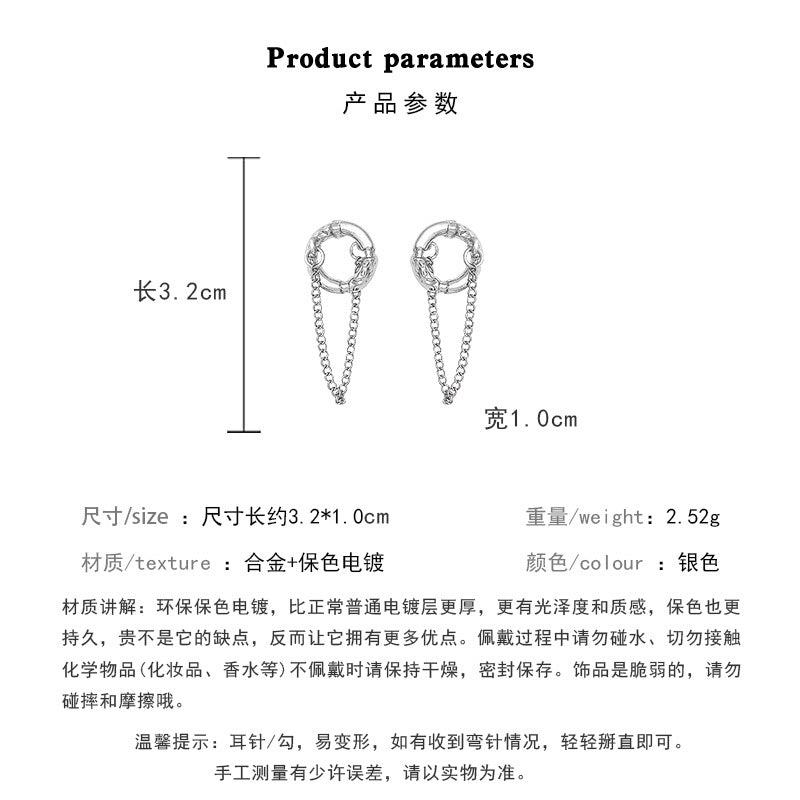 Product parameters

产品参数

长3.2cm

宽1.0cm

尺寸/size ：尺寸长约3.2*1.0cm

重量/weight：2.52g

材质/texture ：合金+保色电镀

颜色/colour ：银色

材质讲解：环保保色电镀，比正常普通电镀层更厚，更有光泽度和质感，保色也更持久，贵不是它的缺点，反而让它拥有更多优点。佩戴过程中请勿碰水、切勿接触化学物品(化妆品、香水等)不佩戴时请保持干燥，密封保存。饰品是脆弱的，请勿碰摔和摩擦哦。

温馨提示：耳针/勾，易变形，如有收到弯针情况，轻轻掰直即可。

手工测量有少许误差，请以实物为准。